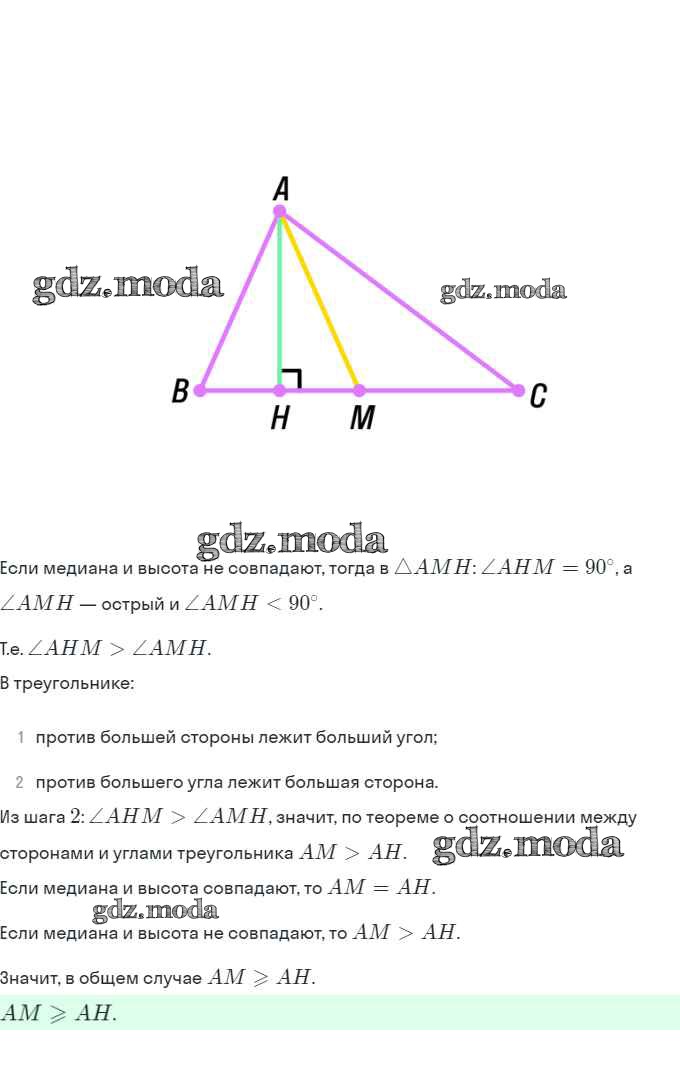 A

B

H

M

C

Если медиана и высота не совпадают, тогда в $\triangle AMH$: $\angle AHM = 90^\circ$, а $\angle AMH$ — острый и $\angle AMH < 90^\circ$.

Т.е. $\angle AHM > \angle AMH$.

В треугольнике:

1 против большей стороны лежит больший угол;

2 против большего угла лежит большая сторона.

Из шага 2: $\angle AHM > \angle AMH$, значит, по теореме о соотношении между сторонами и углами треугольника $AM > AH$.

Если медиана и высота совпадают, то $AM = AH$.

Если медиана и высота не совпадают, то $AM > AH$.

Значит, в общем случае $AM \geqslant AH$.

$AM \geqslant AH$.

gdz.moda